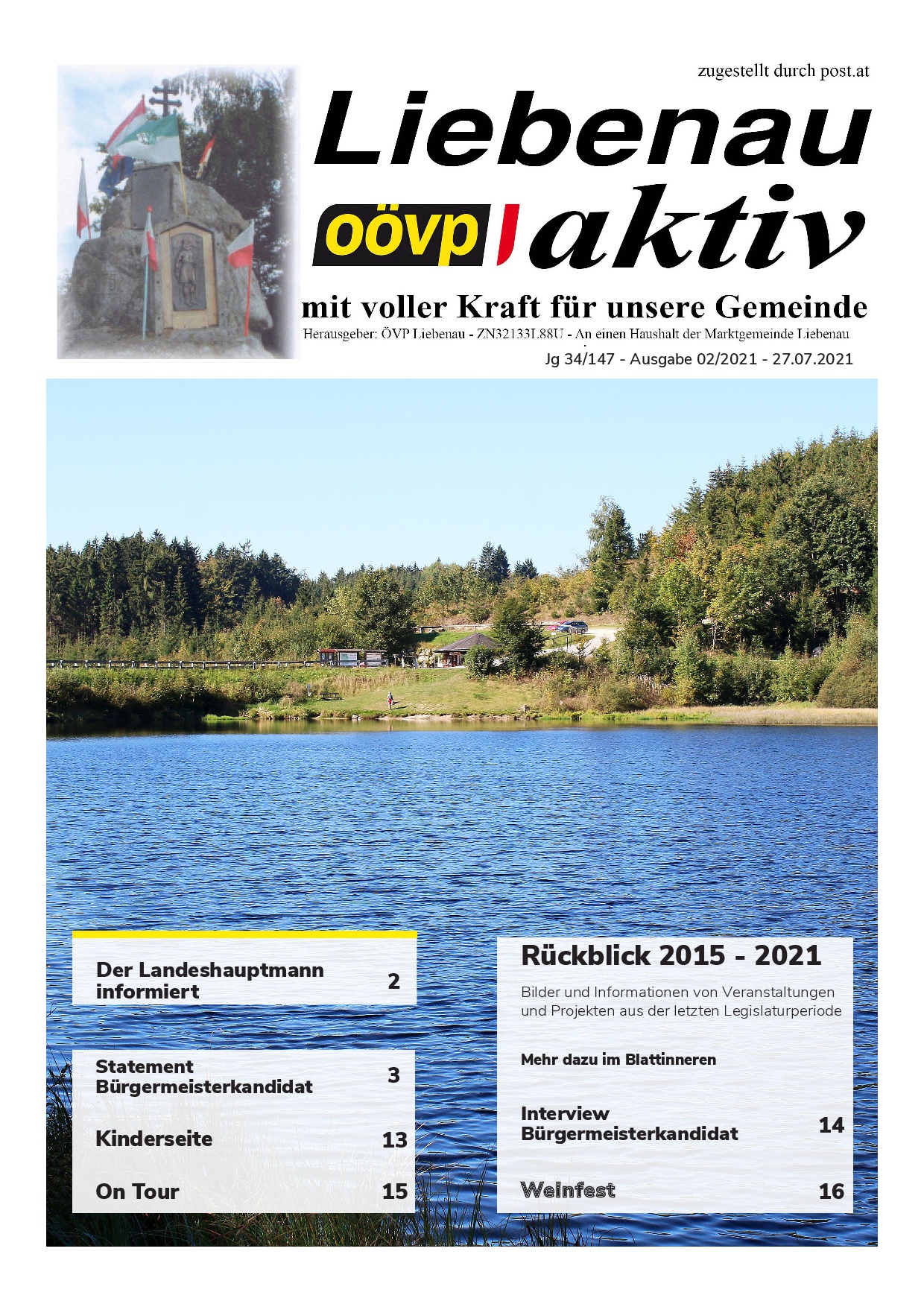 zugestellt durch post.at

Liebenau

oövp aktiv

mit voller Kraft für unsere Gemeinde

Herausgeber: ÖVP Liebenau - ZN32133L88U - An einen Haushalt der Marktgemeinde Liebenau

Jg 34/147 - Ausgabe 02/2021 - 27.07.2021

Der Landeshauptmann informiert 2

Statement Bürgermeisterkandidat 3

Kinderseite 13

On Tour 15

Rückblick 2015 - 2021

Bilder und Informationen von Veranstaltungen und Projekten aus der letzten Legislaturperiode

Mehr dazu im Blattinneren

Interview Bürgermeisterkandidat 14

Weinfest 16